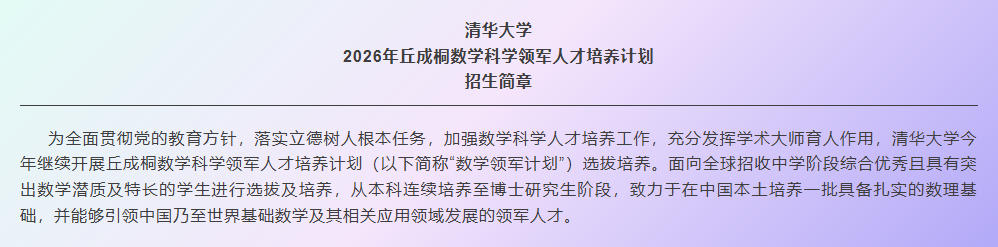 清华大学
2026年丘成桐数学科学领军人才培养计划
招生简章

为全面贯彻党的教育方针，落实立德树人根本任务，加强数学科学人才培养工作，充分发挥学术大师育人作用，清华大学今年继续开展丘成桐数学科学领军人才培养计划（以下简称“数学领军计划”）选拔培养。面向全球招收中学阶段综合优秀且具有突出数学潜质及特长的学生进行选拔及培养，从本科连续培养至博士研究生阶段，致力于在中国本土培养一批具备扎实的数理基础，并能够引领中国乃至世界基础数学及其相关应用领域发展的领军人才。